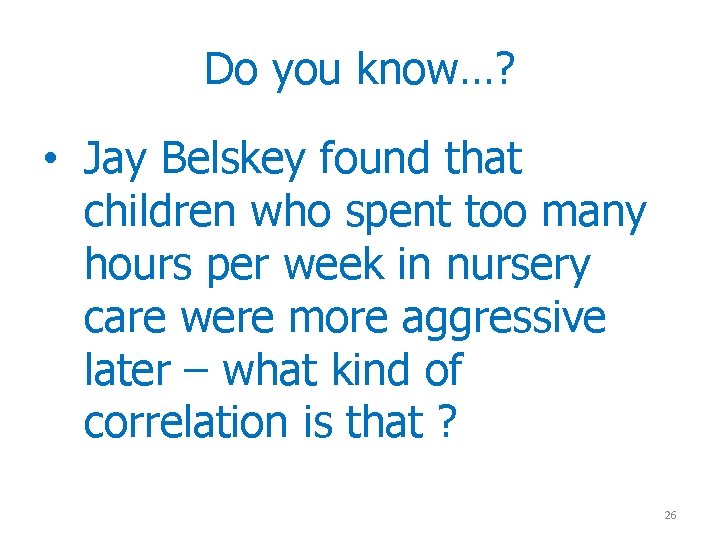 Do you know…?

• Jay Belskey found that children who spent too many hours per week in nursery care were more aggressive later – what kind of correlation is that ?

26